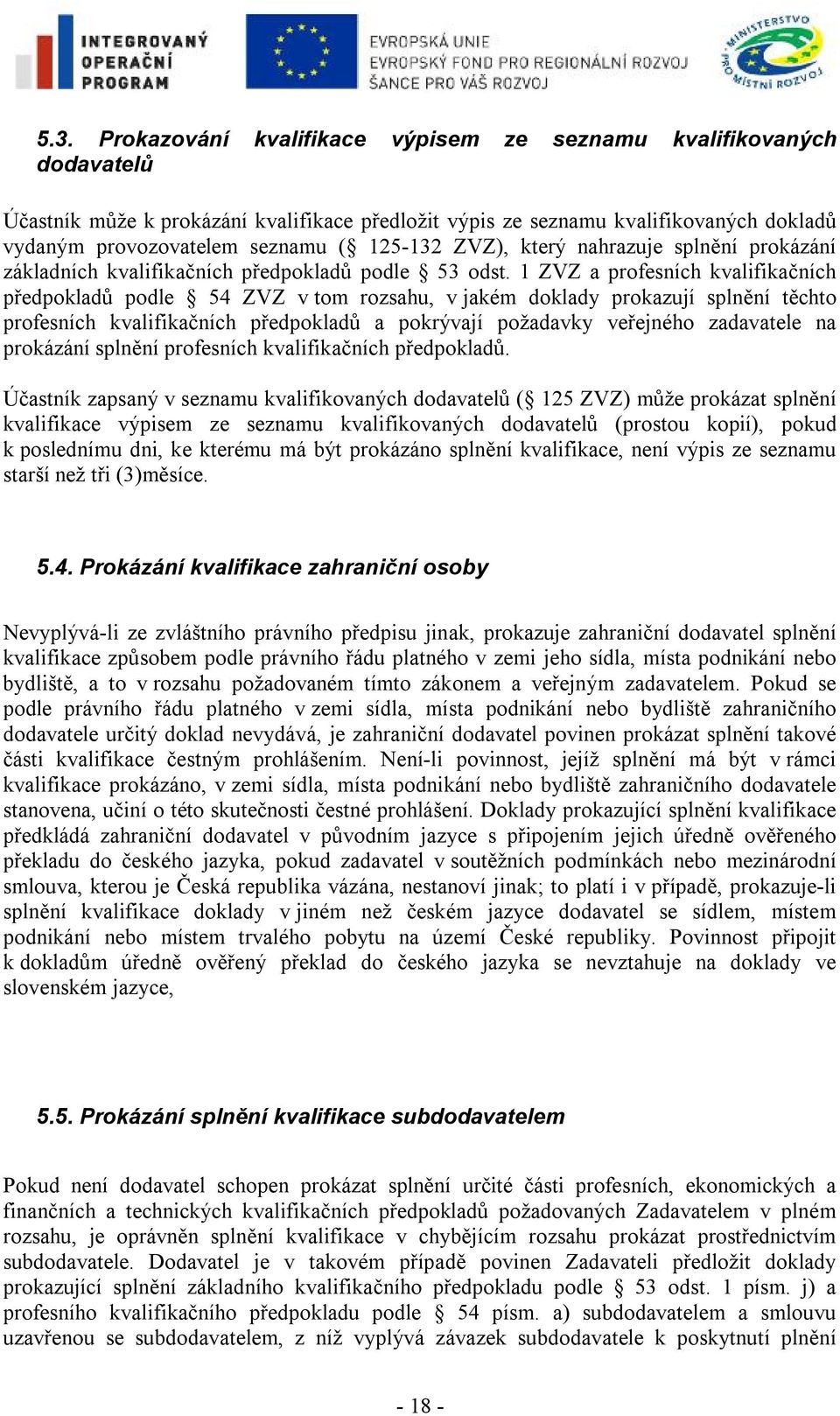 INTEGROVANÝ OPERAČNÍ PROGRAM

EVROPSKÁ UNIE
EVROPSKÝ FOND PRO REGIONÁLNÍ ROZVOJ
ŠANCE PRO VÁŠ ROZVOJ

MINISTERSTVO PRO MÍSTNÍ ROZVOJ

5.3. Prokazování kvalifikace výpisem ze seznamu kvalifikovaných dodavatelů

Účastník může k prokázání kvalifikace předložit výpis ze seznamu kvalifikovaných dokladů vydaným provozovatelem seznamu (§ 125-132 ZVZ), který nahrazuje splnění prokázání základních kvalifikačních předpokladů podle § 53 odst. 1 ZVZ a profesních kvalifikačních předpokladů podle § 54 ZVZ v tom rozsahu, v jakém doklady prokazují splnění těchto profesních kvalifikačních předpokladů a pokrývají požadavky veřejného zadavatele na prokázání splnění profesních kvalifikačních předpokladů.

Účastník zapsaný v seznamu kvalifikovaných dodavatelů (§ 125 ZVZ) může prokázat splnění kvalifikace výpisem ze seznamu kvalifikovaných dodavatelů (prostou kopií), pokud k poslednímu dni, ke kterému má být prokázáno splnění kvalifikace, není výpis ze seznamu starší než tři (3)měsíce.

5.4. Prokázání kvalifikace zahraniční osoby

Nevyplývá-li ze zvláštního právního předpisu jinak, prokazuje zahraniční dodavatel splnění kvalifikace způsobem podle právního řádu platného v zemi jeho sídla, místa podnikání nebo bydliště, a to v rozsahu požadovaném tímto zákonem a veřejným zadavatelem. Pokud se podle právního řádu platného v zemi sídla, místa podnikání nebo bydliště zahraničního dodavatele určitý doklad nevydává, je zahraniční dodavatel povinen prokázat splnění takové části kvalifikace čestným prohlášením. Není-li povinnost, jejíž splnění má být v rámci kvalifikace prokázáno, v zemi sídla, místa podnikání nebo bydliště zahraničního dodavatele stanovena, učiní o této skutečnosti čestné prohlášení. Doklady prokazující splnění kvalifikace předkládá zahraniční dodavatel v původním jazyce s připojením jejich úředně ověřeného překladu do českého jazyka, pokud zadavatel v soutěžních podmínkách nebo mezinárodní smlouva, kterou je Česká republika vázána, nestanoví jinak; to platí i v případě, prokazuje-li splnění kvalifikace doklady v jiném než českém jazyce dodavatel se sídlem, místem podnikání nebo místem trvalého pobytu na území České republiky. Povinnost připojit k dokladům úředně ověřený překlad do českého jazyka se nevztahuje na doklady ve slovenském jazyce,

5.5. Prokázání splnění kvalifikace subdodavatelem

Pokud není dodavatel schopen prokázat splnění určité části profesních, ekonomických a finančních a technických kvalifikačních předpokladů požadovaných Zadavatelem v plném rozsahu, je oprávněn splnění kvalifikace v chybějícím rozsahu prokázat prostřednictvím subdodavatele. Dodavatel je v takovém případě povinen Zadavateli předložit doklady prokazující splnění základního kvalifikačního předpokladu podle § 53 odst. 1 písm. j) a profesního kvalifikačního předpokladu podle § 54 písm. a) subdodavatelem a smlouvu uzavřenou se subdodavatelem, z níž vyplývá závazek subdodavatele k poskytnutí plnění

- 18 -